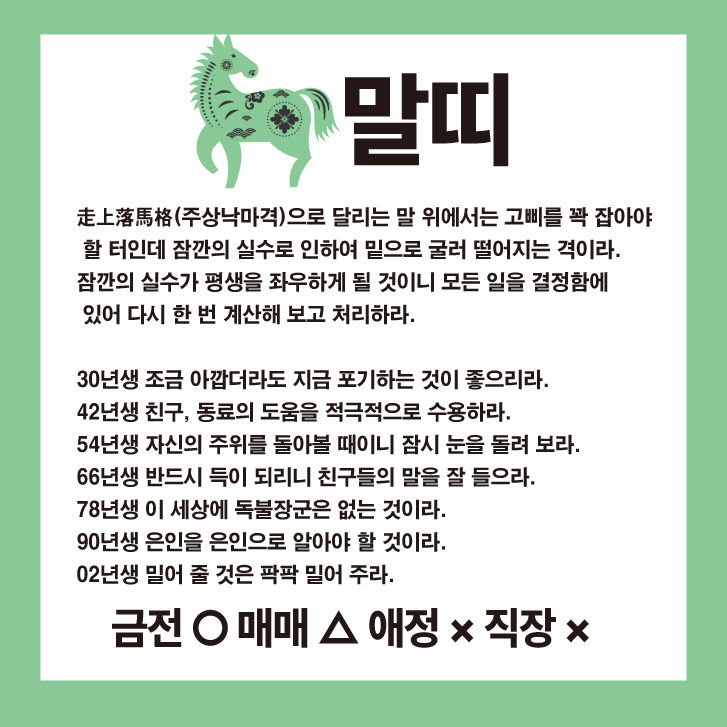 말띠

走上落馬格(주상낙마격)으로 달리는 말 위에서는 고삐를 꽉 잡아야 할 터인데 잠깐의 실수로 인하여 밑으로 굴러 떨어지는 격이라. 잠깐의 실수가 평생을 좌우하게 될 것이니 모든 일을 결정함에 있어 다시 한 번 계산해 보고 처리하라.

30년생 조금 아깝더라도 지금 포기하는 것이 좋으리라.
42년생 친구, 동료의 도움을 적극적으로 수용하라.
54년생 자신의 주위를 돌아볼 때이니 잠시 눈을 돌려 보라.
66년생 반드시 득이 되리니 친구들의 말을 잘 들으라.
78년생 이 세상에 독불장군은 없는 것이라.
90년생 은인을 은인으로 알아야 할 것이라.
02년생 밀어 줄 것은 팍팍 밀어 주라.

금전 ○ 매매 △ 애정 × 직장 ×